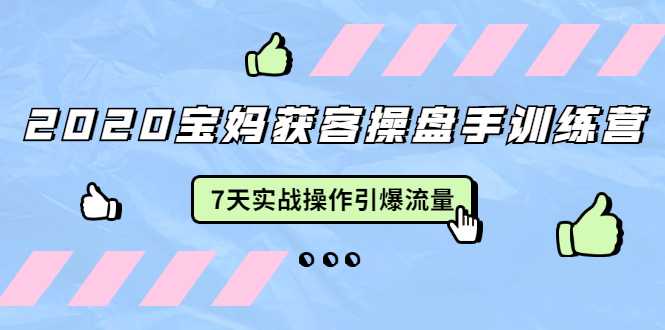 2020宝妈获客操盘手训练营

7天实战操作引爆流量